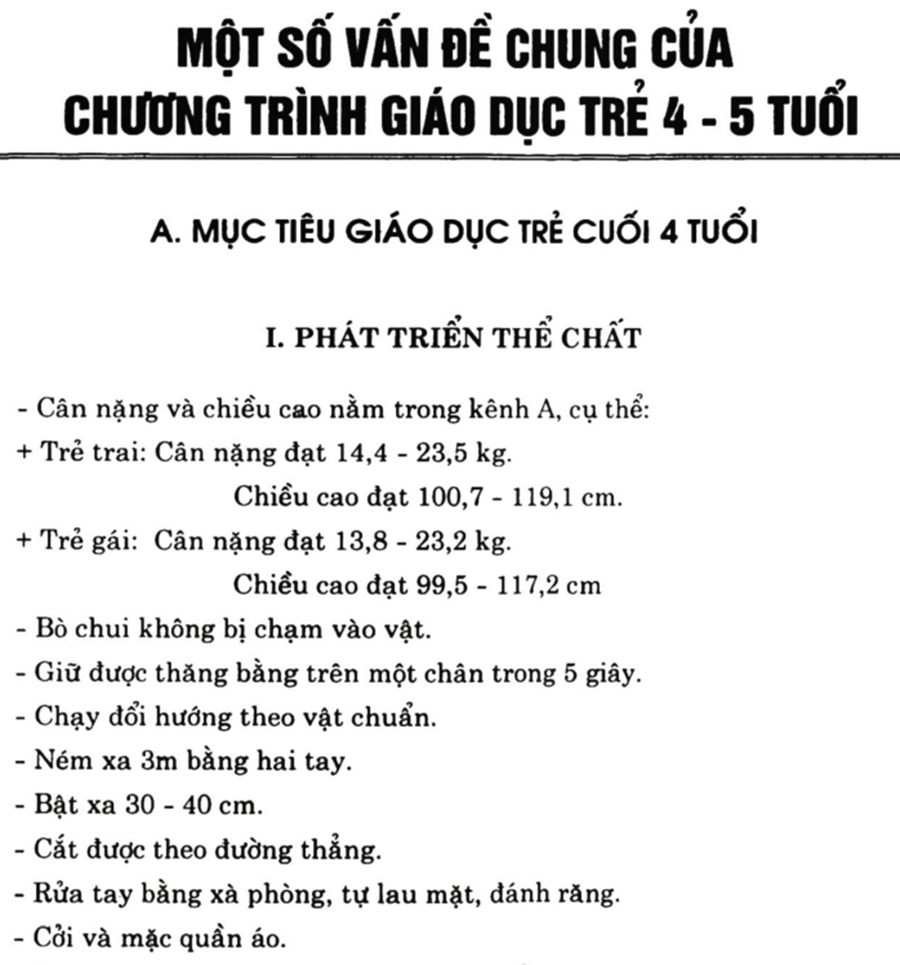 MỘT SỐ VẤN ĐỀ CHUNG CỦA CHƯƠNG TRÌNH GIÁO DỤC TRẺ 4 - 5 TUỔI

A. MỤC TIÊU GIÁO DỤC TRẺ CUỐI 4 TUỔI

I. PHÁT TRIỂN THỂ CHẤT

- Cân nặng và chiều cao nằm trong kênh A, cụ thể:
+ Trẻ trai: Cân nặng đạt 14,4 - 23,5 kg.
Chiều cao đạt 100,7 - 119,1 cm.
+ Trẻ gái: Cân nặng đạt 13,8 - 23,2 kg.
Chiều cao đạt 99,5 - 117,2 cm
- Bò chui không bị chạm vào vật.
- Giữ được thăng bằng trên một chân trong 5 giây.
- Chạy đổi hướng theo vật chuẩn.
- Ném xa 3m bằng hai tay.
- Bật xa 30 - 40 cm.
- Cắt được theo đường thẳng.
- Rửa tay bằng xà phòng, tự lau mặt, đánh răng.
- Cởi và mặc quần áo.